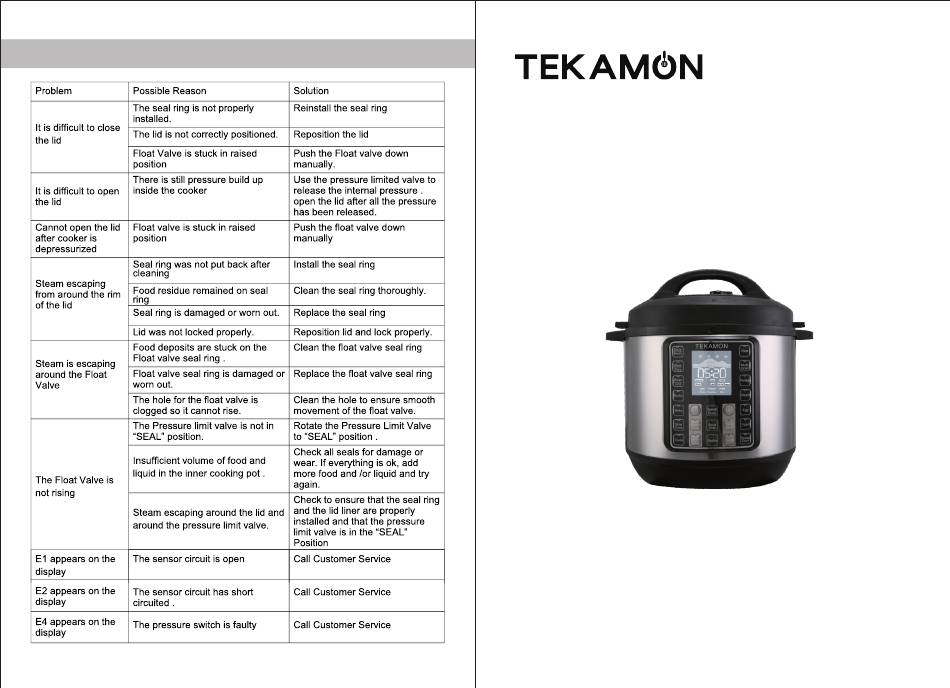 | Problem | Possible Reason | Solution |
|---|---|---|
| It is difficult to close the lid | The seal ring is not properly installed. | Reinstall the seal ring |
| | The lid is not correctly positioned. | Reposition the lid |
| | Float Valve is stuck in raised position | Push the Float valve down manually. |
| It is difficult to open the lid | There is still pressure build up inside the cooker | Use the pressure limited valve to release the internal pressure . open the lid after all the pressure has been released. |
| Cannot open the lid after cooker is depressurized | Float valve is stuck in raised position | Push the float valve down manually |
| Steam escaping from around the rim of the lid | Seal ring was not put back after cleaning | Install the seal ring |
| | Food residue remained on seal ring | Clean the seal ring thoroughly. |
| | Seal ring is damaged or worn out. | Replace the seal ring |
| | Lid was not locked properly. | Reposition lid and lock properly. |
| Steam is escaping around the Float Valve | Food deposits are stuck on the Float valve seal ring . | Clean the float valve seal ring |
| | Float valve seal ring is damaged or worn out. | Replace the float valve seal ring |
| | The hole for the float valve is clogged so it cannot rise. | Clean the hole to ensure smooth movement of the float valve. |
| The Float Valve is not rising | The Pressure limit valve is not in "SEAL" position. | Rotate the Pressure Limit Valve to "SEAL" position . |
| | Insufficient volume of food and liquid in the inner cooking pot . | Check all seals for damage or wear. If everything is ok, add more food and /or liquid and try again. |
| | Steam escaping around the lid and around the pressure limit valve. | Check to ensure that the seal ring and the lid liner are properly installed and that the pressure limit valve is in the "SEAL" Position |
| E1 appears on the display | The sensor circuit is open | Call Customer Service |
| E2 appears on the display | The sensor circuit has short circuited . | Call Customer Service |
| E4 appears on the display | The pressure switch is faulty | Call Customer Service |

TEKAMON

TEKAMON
05:20